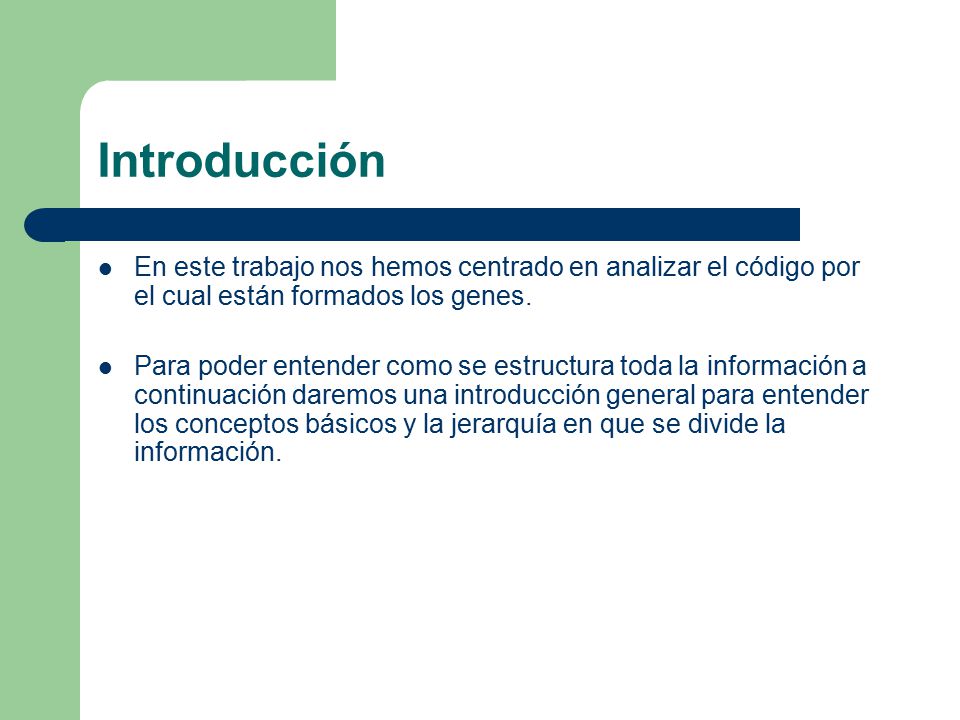 Introducción

- En este trabajo nos hemos centrado en analizar el código por el cual están formados los genes.

- Para poder entender como se estructura toda la información a continuación daremos una introducción general para entender los conceptos básicos y la jerarquía en que se divide la información.